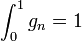 $\int_0^1 g_n = 1$